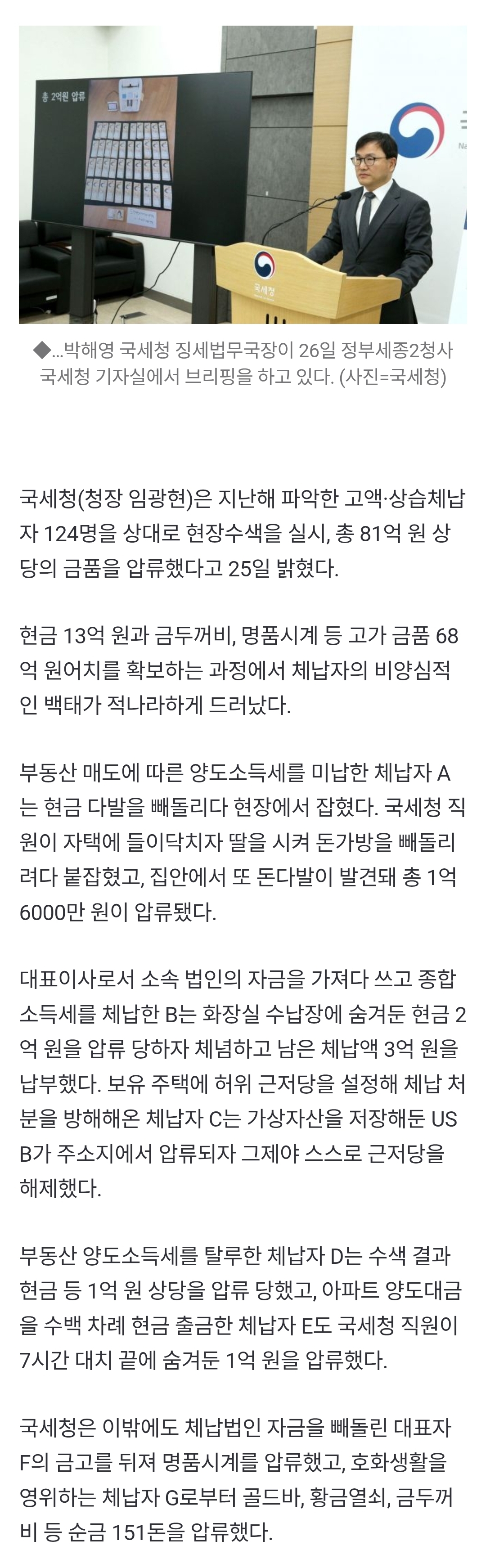 총 2억원 압류

국세청

◆...박해영 국세청 징세법무국장이 26일 정부세종2청사 국세청 기자실에서 브리핑을 하고 있다. (사진=국세청)

국세청(청장 임광현)은 지난해 파악한 고액·상습체납자 124명을 상대로 현장수색을 실시, 총 81억 원 상당의 금품을 압류했다고 25일 밝혔다.

현금 13억 원과 금두꺼비, 명품시계 등 고가 금품 68억 원어치를 확보하는 과정에서 체납자의 비양심적인 백태가 적나라하게 드러났다.

부동산 매도에 따른 양도소득세를 미납한 체납자 A는 현금 다발을 빼돌리다 현장에서 잡혔다. 국세청 직원이 자택에 들이닥치자 딸을 시켜 돈가방을 빼돌리려다 붙잡혔고, 집안에서 또 돈다발이 발견돼 총 1억 6000만 원이 압류됐다.

대표이사로서 소속 법인의 자금을 가져다 쓰고 종합소득세를 체납한 B는 화장실 수납장에 숨겨둔 현금 2억 원을 압류 당하자 체념하고 남은 체납액 3억 원을 납부했다. 보유 주택에 허위 근저당을 설정해 체납 처분을 방해해온 체납자 C는 가상자산을 저장해둔 USB가 주소지에서 압류되자 그제야 스스로 근저당을 해제했다.

부동산 양도소득세를 탈루한 체납자 D는 수색 결과 현금 등 1억 원 상당을 압류 당했고, 아파트 양도대금을 수백 차례 현금 출금한 체납자 E도 국세청 직원이 7시간 대치 끝에 숨겨둔 1억 원을 압류했다.

국세청은 이밖에도 체납법인 자금을 빼돌린 대표자 F의 금고를 뒤져 명품시계를 압류했고, 호화생활을 영위하는 체납자 G로부터 골드바, 황금열쇠, 금두꺼비 등 순금 151돈을 압류했다.